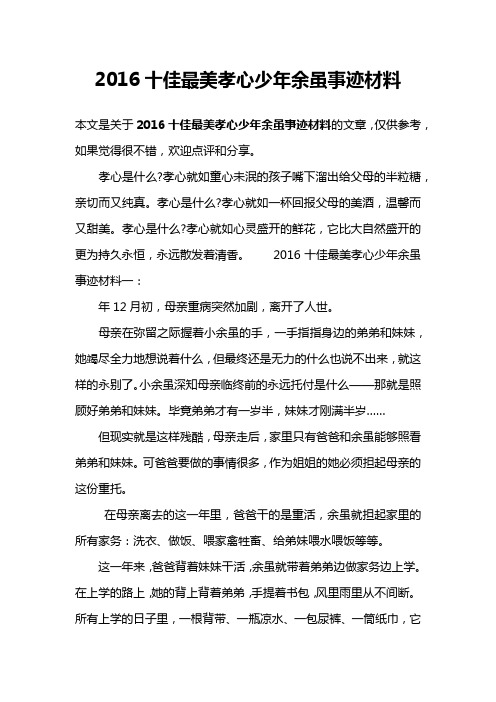 2016 十佳最美孝心少年余虽事迹材料

本文是关于 2016 十佳最美孝心少年余虽事迹材料的文章，仅供参考，如果觉得很不错，欢迎点评和分享。

孝心是什么?孝心就如童心未泯的孩子嘴下溜出给父母的半粒糖，亲切而又纯真。孝心是什么?孝心就如一杯回报父母的美酒，温馨而又甜美。孝心是什么?孝心就如心灵盛开的鲜花，它比大自然盛开的更为持久永恒，永远散发着清香。　　2016 十佳最美孝心少年余虽事迹材料一：

年 12 月初，母亲重病突然加剧，离开了人世。

母亲在弥留之际握着小余虽的手，一手指指身边的弟弟和妹妹，她竭尽全力地想说着什么，但最终还是无力的什么也说不出来，就这样的永别了。小余虽深知母亲临终前的永远托付是什么——那就是照顾好弟弟和妹妹。毕竟弟弟才有一岁半，妹妹才刚满半岁......

但现实就是这样残酷，母亲走后，家里只有爸爸和余虽能够照看弟弟和妹妹。可爸爸要做的事情很多，作为姐姐的她必须担起母亲的这份重托。

在母亲离去的这一年里，爸爸干的是重活，余虽就担起家里的所有家务：洗衣、做饭、喂家禽牲畜、给弟妹喂水喂饭等等。

这一年来，爸爸背着妹妹干活，余虽就带着弟弟边做家务边上学。在上学的路上，她的背上背着弟弟，手提着书包，风里雨里从不间断。所有上学的日子里，一根背带、一瓶凉水、一包尿裤、一筒纸巾，它